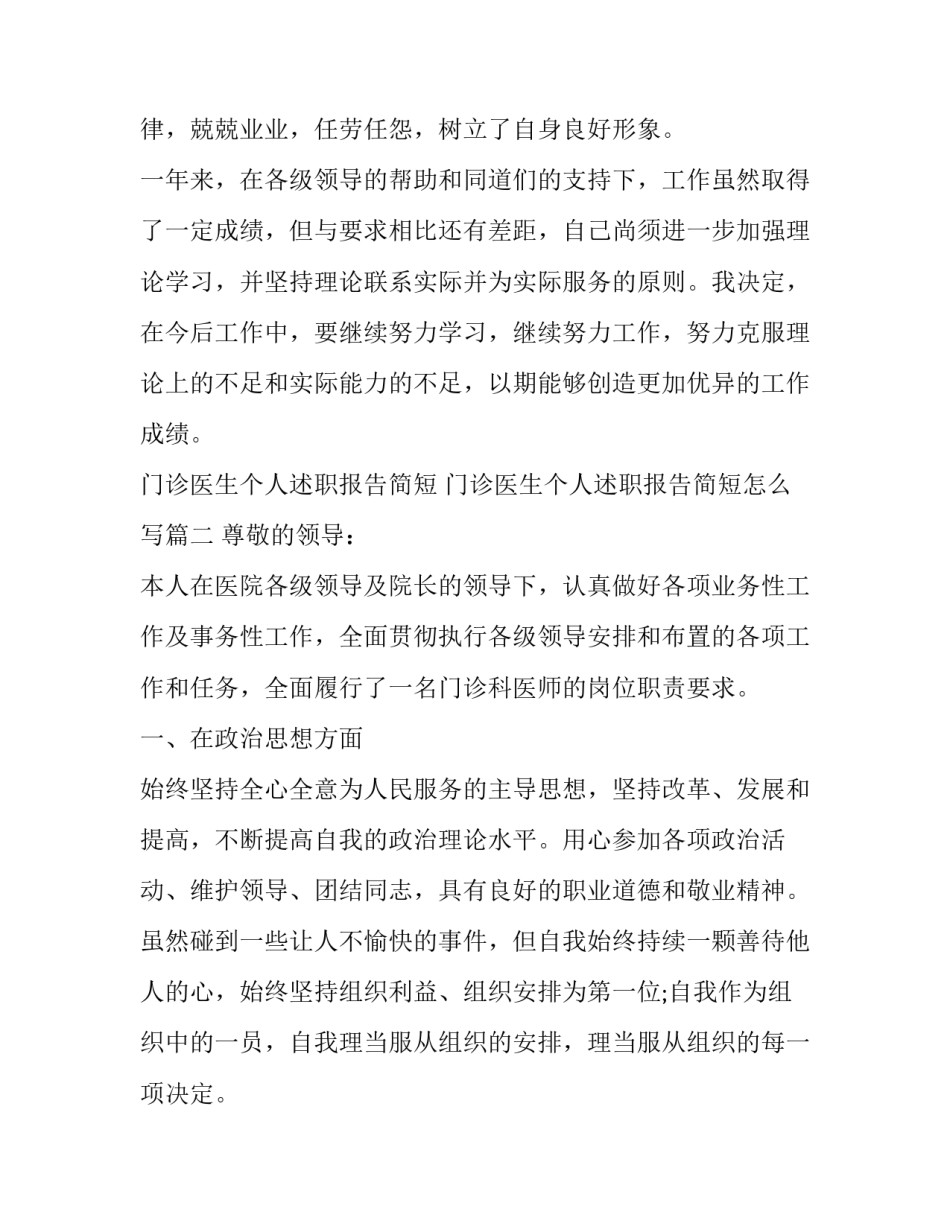 律，兢兢业业，任劳任怨，树立了自身良好形象。

一年来，在各级领导的帮助和同道们的支持下，工作虽然取得了一定成绩，但与要求相比还有差距，自己尚须进一步加强理论学习，并坚持理论联系实际并为实际服务的原则。我决定，在今后工作中，要继续努力学习，继续努力工作，努力克服理论上的不足和实际能力的不足，以期能够创造更加优异的工作成绩。

门诊医生个人述职报告简短 门诊医生个人述职报告简短怎么写篇二 尊敬的领导：

本人在医院各级领导及院长的领导下，认真做好各项业务性工作及事务性工作，全面贯彻执行各级领导安排和布置的各项工作和任务，全面履行了一名门诊科医师的岗位职责要求。

一、在政治思想方面

始终坚持全心全意为人民服务的主导思想，坚持改革、发展和提高，不断提高自我的政治理论水平。用心参加各项政治活动、维护领导、团结同志，具有良好的职业道德和敬业精神。虽然碰到一些让人不愉快的事件，但自我始终持续一颗善待他人的心，始终坚持组织利益、组织安排为第一位;自我作为组织中的一员，自我理当服从组织的安排，理当服从组织的每一项决定。